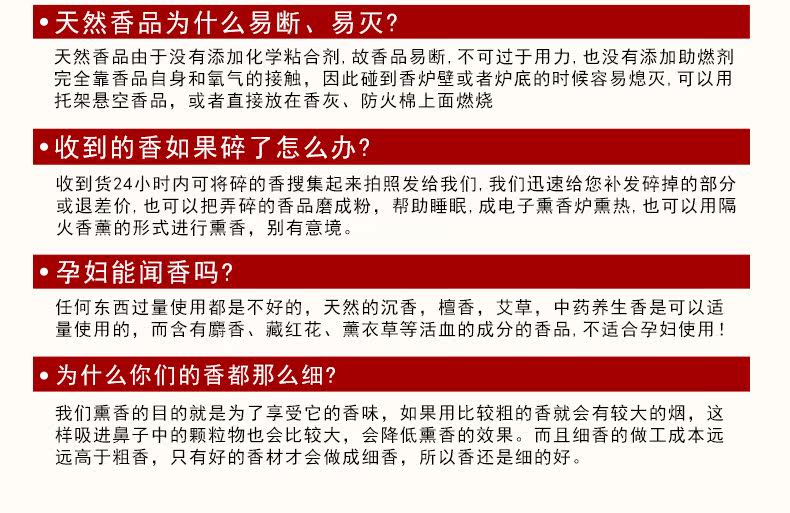 • 天然香品为什么易断、易灭?

天然香品由于没有添加化学粘合剂,故香品易断,不可过于用力,也没有添加助燃剂完全靠香品自身和氧气的接触,因此碰到香炉壁或者炉底的时候容易熄灭,可以用托架悬空香品,或者直接放在香灰、防火棉上面燃烧

• 收到的香如果碎了怎么办?

收到货24小时内可将碎的香搜集起来拍照发给我们,我们迅速给您补发碎掉的部分或退差价,也可以把弄碎的香品磨成粉,帮助睡眠,成电子熏香炉熏热,也可以用隔火香薰的形式进行熏香,别有意境。

• 孕妇能闻香吗?

任何东西过量使用都是不好的,天然的沉香,檀香,艾草,中药养生香是可以适量使用的,而含有麝香、藏红花、薰衣草等活血的成分的香品,不适合孕妇使用!

• 为什么你们的香都那么细?

我们熏香的目的就是为了享受它的香味,如果用比较粗的香就会有较大的烟,这样吸进鼻子中的颗粒物也会比较大,会降低熏香的效果。而且细香的做工成本远远高于粗香,只有好的香材才会做成细香,所以香还是细的好。